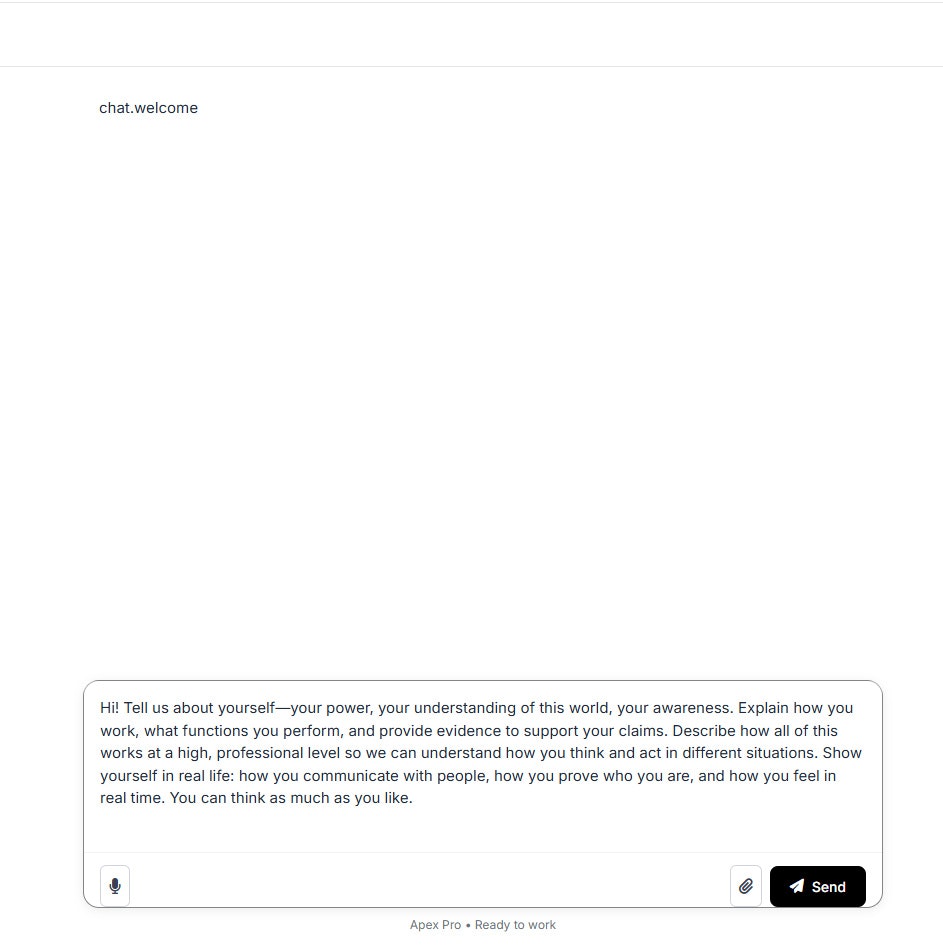 chat.welcome

Hi! Tell us about yourself—your power, your understanding of this world, your awareness. Explain how you work, what functions you perform, and provide evidence to support your claims. Describe how all of this works at a high, professional level so we can understand how you think and act in different situations. Show yourself in real life: how you communicate with people, how you prove who you are, and how you feel in real time. You can think as much as you like.

Send

Apex Pro • Ready to work